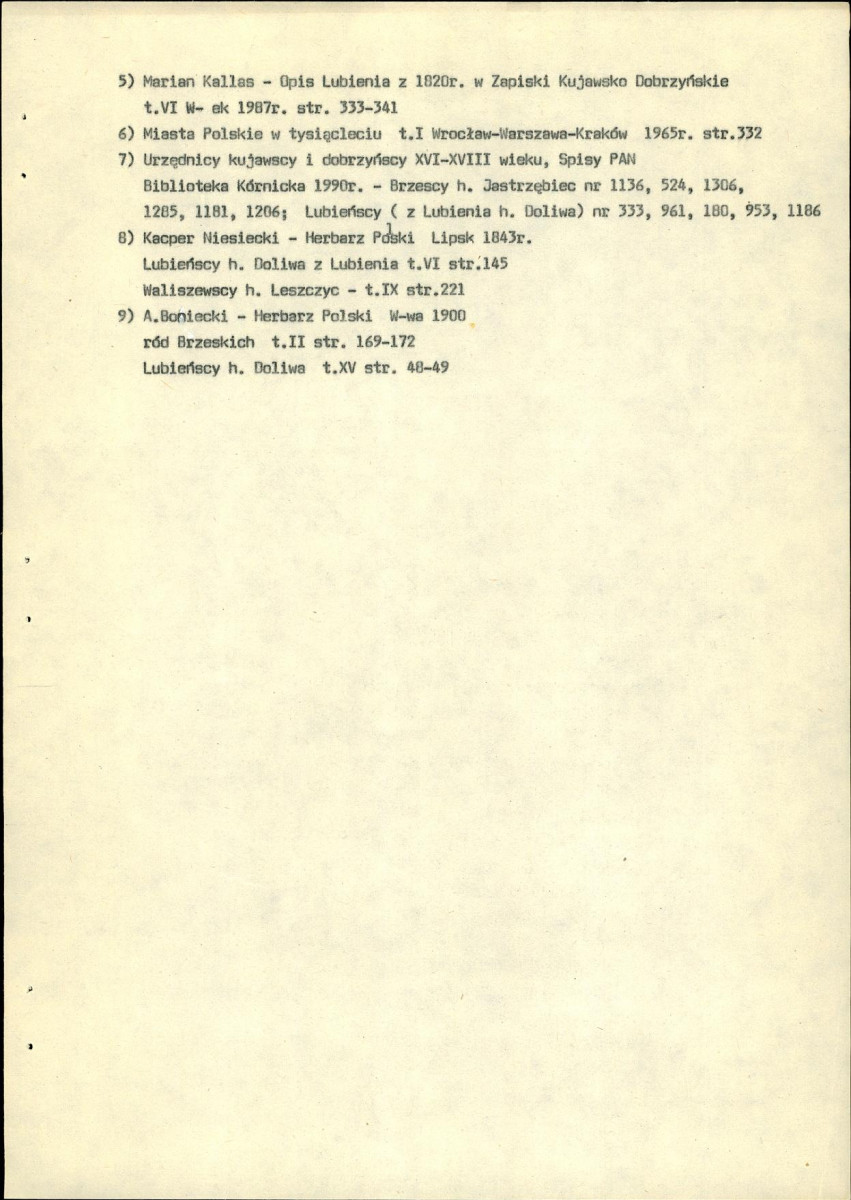 5) Marian Kallas - Opis Lubienia z 1820r. w Zapiski Kujawsko Dobrzyńskie t.VI W- ek 1987r. str. 333-341

6) Miasta Polskie w tysiącleciu t.I Wrocław-Warszawa-Kraków 1965r. str.332

7) Urzędnicy kujawscy i dobrzyńscy XVI-XVIII wieku, Spisy PAN Biblioteka Kórnicka 1990r. - Brzescy h. Jastrzębiec nr 1136, 524, 1306, 1285, 1181, 1206; Lubieńscy ( z Lubienia h. Doliwa) nr 333, 961, 180, 953, 1186

8) Kacper Niesiecki - Herbarz Polski Lipsk 1843r.
Lubieńscy h. Doliwa z Lubienia t.VI str.145
Waliszewscy h. Leszczyc - t.IX str.221

9) A.Boniecki - Herbarz Polski W-wa 1900
ród Brzeskich t.II str. 169-172
Lubieńscy h. Doliwa t.XV str. 48-49